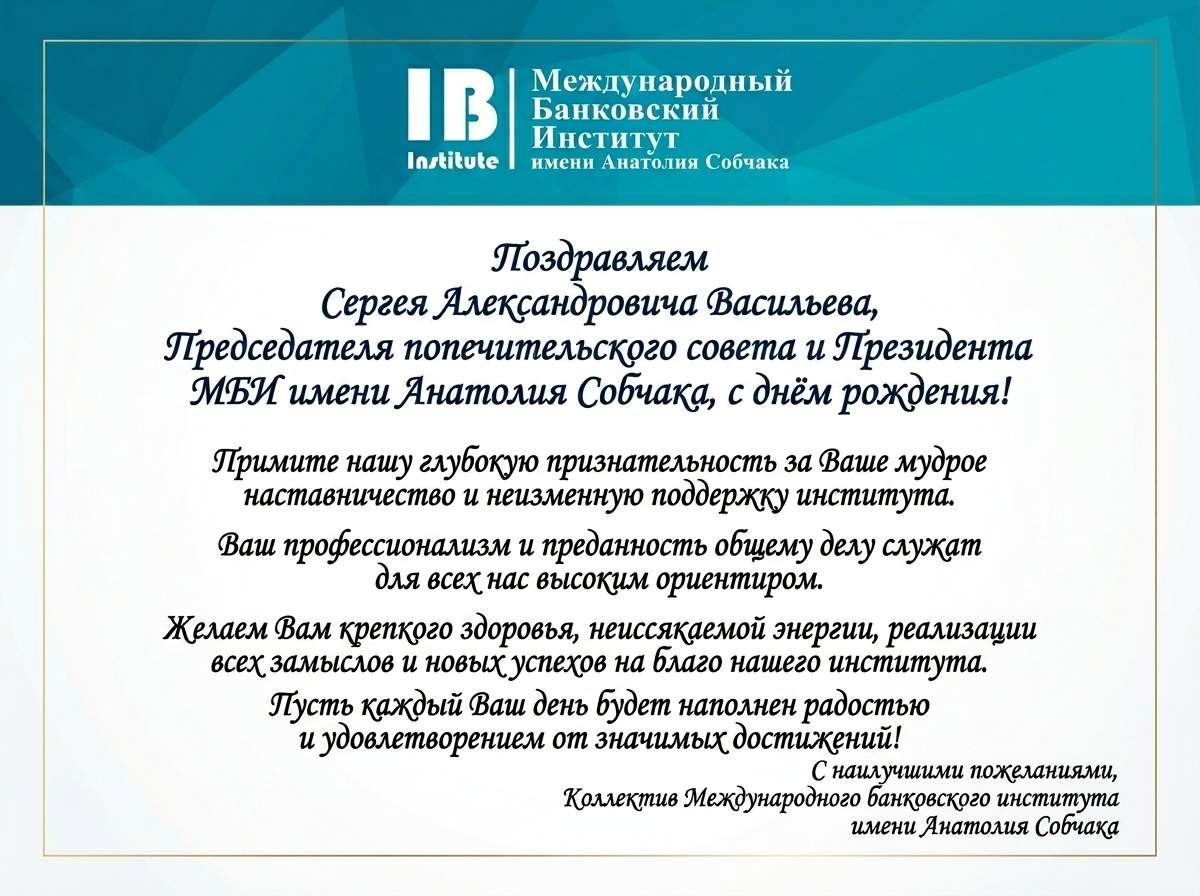 IB Institute

Международный Банковский Институт имени Анатолия Собчака

Поздравляем
Сергея Александровича Васильева,
Председателя попечительского совета и Президента
МБИ имени Анатолия Собчака, с днём рождения!

Примите нашу глубокую признательность за Ваше мудрое наставничество и неизменную поддержку института.

Ваш профессионализм и преданность общему делу служат для всех нас высоким ориентиром.

Желаем Вам крепкого здоровья, неиссякаемой энергии, реализации всех замыслов и новых успехов на благо нашего института.

Пусть каждый Ваш день будет наполнен радостью и удовлетворением от значимых достижений!

С наилучшими пожеланиями,
Коллектив Международного банковского института
имени Анатолия Собчака